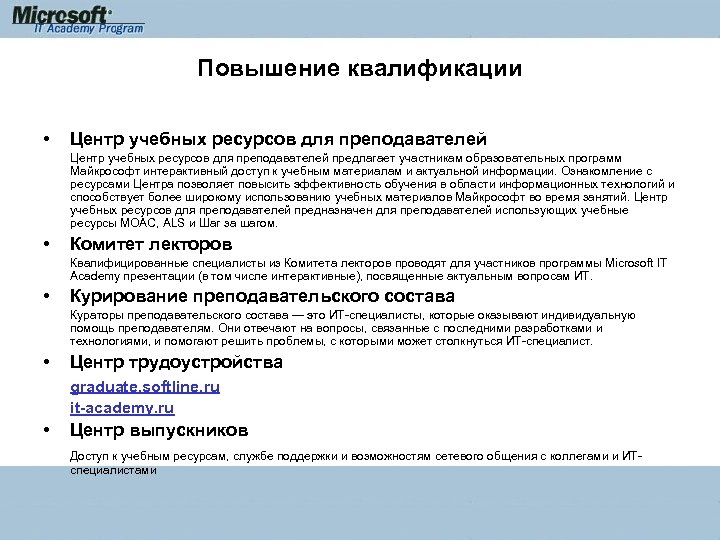 Microsoft
IT Academy Program

Повышение квалификации

• Центр учебных ресурсов для преподавателей

Центр учебных ресурсов для преподавателей предлагает участникам образовательных программ Майкрософт интерактивный доступ к учебным материалам и актуальной информации. Ознакомление с ресурсами Центра позволяет повысить эффективность обучения в области информационных технологий и способствует более широкому использованию учебных материалов Майкрософт во время занятий. Центр учебных ресурсов для преподавателей предназначен для преподавателей использующих учебные ресурсы MOAC, ALS и Шаг за шагом.

• Комитет лекторов

Квалифицированные специалисты из Комитета лекторов проводят для участников программы Microsoft IT Academy презентации (в том числе интерактивные), посвященные актуальным вопросам ИТ.

• Курирование преподавательского состава

Кураторы преподавательского состава — это ИТ-специалисты, которые оказывают индивидуальную помощь преподавателям. Они отвечают на вопросы, связанные с последними разработками и технологиями, и помогают решить проблемы, с которыми может столкнуться ИТ-специалист.

• Центр трудоустройства

graduate.softline.ru

it-academy.ru

• Центр выпускников

Доступ к учебным ресурсам, службе поддержки и возможностям сетевого общения с коллегами и ИТ-специалистами